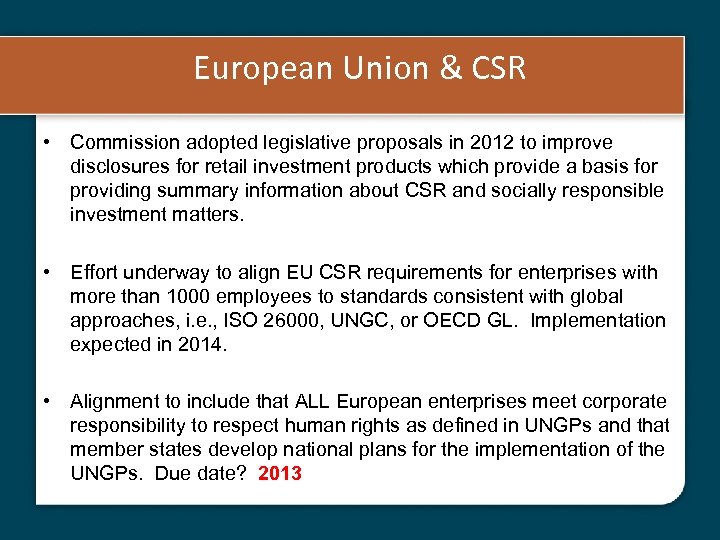 European Union & CSR

• Commission adopted legislative proposals in 2012 to improve disclosures for retail investment products which provide a basis for providing summary information about CSR and socially responsible investment matters.

• Effort underway to align EU CSR requirements for enterprises with more than 1000 employees to standards consistent with global approaches, i.e., ISO 26000, UNGC, or OECD GL. Implementation expected in 2014.

• Alignment to include that ALL European enterprises meet corporate responsibility to respect human rights as defined in UNGPs and that member states develop national plans for the implementation of the UNGPs. Due date? 2013